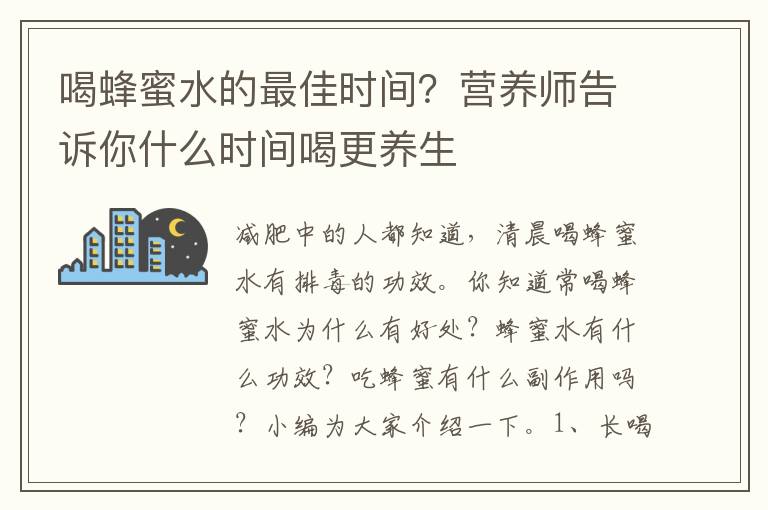 喝蜂蜜水的最佳时间？营养师告诉你什么时间喝更养生

减肥中的人都知道，清晨喝蜂蜜水有排毒的功效。你知道常喝蜂蜜水为什么有好处？蜂蜜水有什么功效？吃蜂蜜有什么副作用吗？小编为大家介绍一下。1、长喝